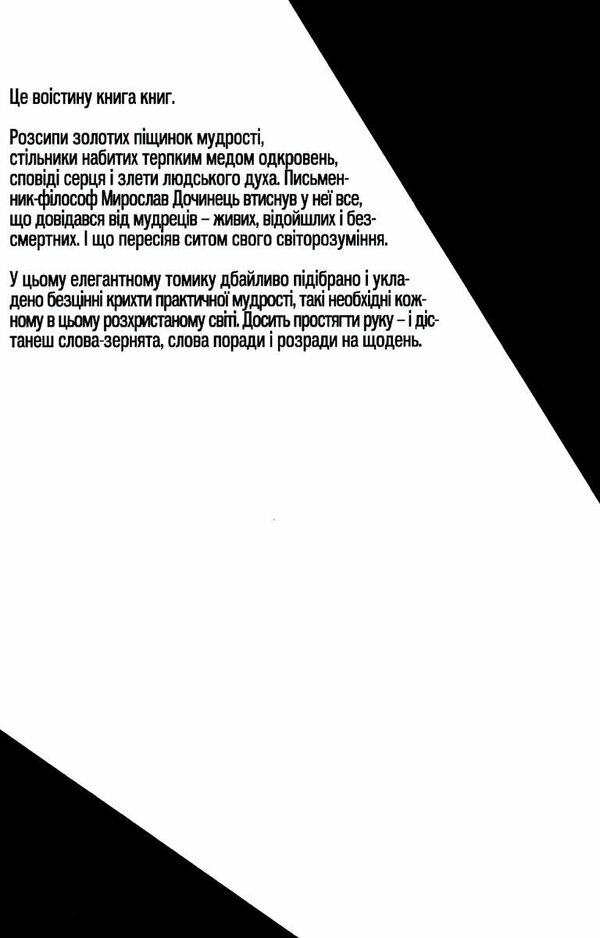 Це воістину книга книг.

Розсипи золотих піщинок мудрості, стільники набитих терпким медом одкровень, сповіді серця і злети людського духа. Письменник-філософ Мирослав Дочинець втиснув у неї все, що довідався від мудреців – живих, відойшлих і безсмертних. І що пересіяв ситом свого світорозуміння.

У цьому елегантному томику дбайливо підібрано і укладено безцінні крихти практичної мудрості, такі необхідні кожному в цьому розхристаному світі. Досить простягти руку – і дістанеш слова-зернята, слова поради і розради на щодень.